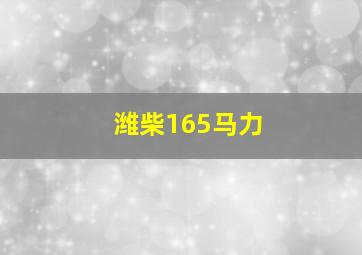 潍柴165马力